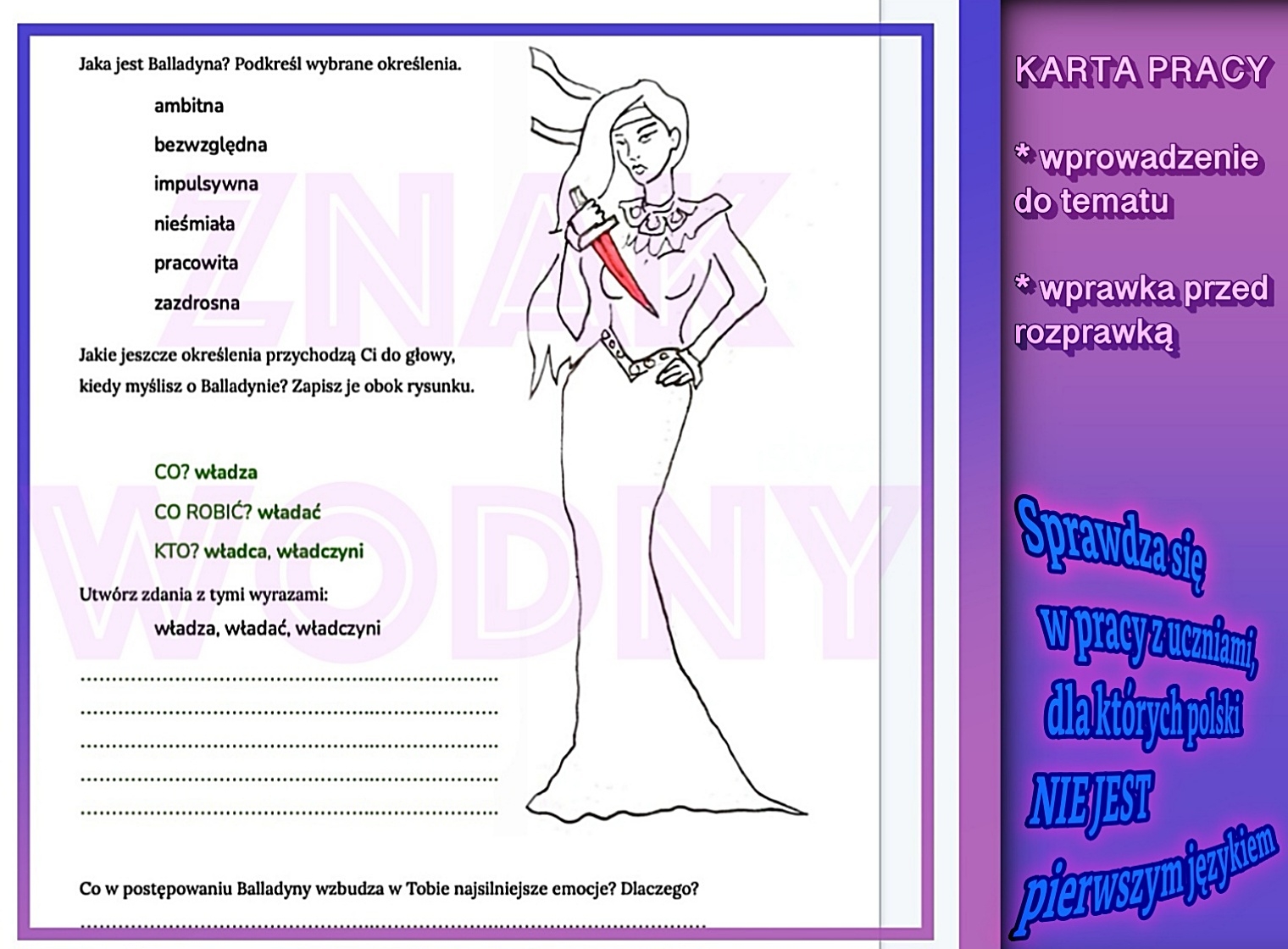 Jaka jest Balladyna? Podkreśl wybrane określenia.

ambitna

bezwzględna

impulsywna

nieśmiała

pracowita

zazdrosna

Jakie jeszcze określenia przychodzą Ci do głowy, kiedy myślisz o Balladynie? Zapisz je obok rysunku.

CO? władza

CO ROBIĆ? władać

KTO? władca, władczyni

Utwórz zdania z tymi wyrazami:

władza, władać, władczyni

____

____

____

____

____

Co w postępowaniu Balladyny wzbudza w Tobie najsilniejsze emocje? Dlaczego?

____

KARTA PRACY

* wprowadzenie do tematu

* wprawka przed rozprawką

Sprawdza się w pracy z uczniami, dla których polski NIE JEST pierwszym językiem

ZNAK WODNY